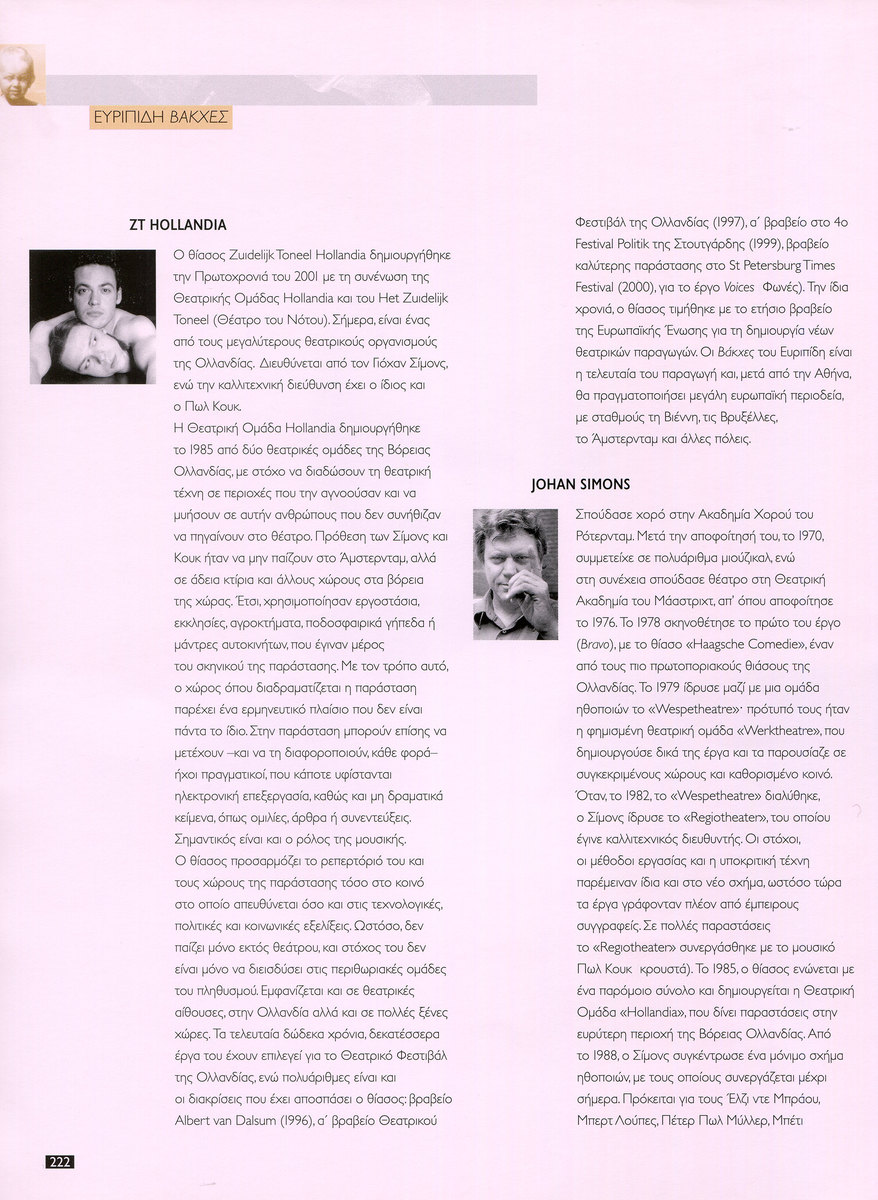 ΕΥΡΙΠΙΔΗ ΒΑΚΧΕΣ

ZT HOLLANDIA

Ο θίασος Zuidelijk Toneel Hollandia δημιουργήθηκε την Πρωτοχρονιά του 2001 με τη συνένωση της Θεατρικής Ομάδας Hollandia και του Het Zuidelijk Toneel (Θέατρο του Νότου). Σήμερα, είναι ένας από τους μεγαλύτερους θεατρικούς οργανισμούς της Ολλανδίας. Διευθύνεται από τον Γιόχαν Σίμονς, ενώ την καλλιτεχνική διεύθυνση έχει ο ίδιος και ο Πωλ Κουκ.
Η Θεατρική Ομάδα Hollandia δημιουργήθηκε το 1985 από δύο θεατρικές ομάδες της Βόρειας Ολλανδίας, με στόχο να διαδώσουν τη θεατρική τέχνη σε περιοχές που την αγνοούσαν και να μυήσουν σε αυτήν ανθρώπους που δεν συνήθιζαν να πηγαίνουν στο θέατρο. Πρόθεση των Σίμονς και Κουκ ήταν να μην παίζουν στο Άμστερνταμ, αλλά σε άδεια κτίρια και άλλους χώρους στα βόρεια της χώρας. Έτσι, χρησιμοποίησαν εργοστάσια, εκκλησίες, αγροκτήματα, ποδοσφαιρικά γήπεδα ή μάντρες αυτοκινήτων, που έγιναν μέρος του σκηνικού της παράστασης. Με τον τρόπο αυτό, ο χώρος όπου διαδραματίζεται η παράσταση παρέχει ένα ερμηνευτικό πλαίσιο που δεν είναι πάντα το ίδιο. Στην παράσταση μπορούν επίσης να μετέχουν –και να τη διαφοροποιούν, κάθε φορά– ήχοι πραγματικοί, που κάποτε υφίστανται ηλεκτρονική επεξεργασία, καθώς και μη δραματικά κείμενα, όπως ομιλίες, άρθρα ή συνεντεύξεις. Σημαντικός είναι και ο ρόλος της μουσικής.
Ο θίασος προσαρμόζει το ρεπερτόριό του και τους χώρους της παράστασης τόσο στο κοινό στο οποίο απευθύνεται όσο και στις τεχνολογικές, πολιτικές και κοινωνικές εξελίξεις. Ωστόσο, δεν παίζει μόνο εκτός θεάτρου, και στόχος του δεν είναι μόνο να διεισδύσει στις περιθωριακές ομάδες του πληθυσμού. Εμφανίζεται και σε θεατρικές αίθουσες, στην Ολλανδία αλλά και σε πολλές ξένες χώρες. Τα τελευταία δώδεκα χρόνια, δεκατέσσερα έργα του έχουν επιλεγεί για το Θεατρικό Φεστιβάλ της Ολλανδίας, ενώ πολυάριθμες είναι και οι διακρίσεις που έχει αποσπάσει ο θίασος: βραβείο Albert van Dalsum (1996), α΄ βραβείο Θεατρικού Φεστιβάλ της Ολλανδίας (1997), α΄ βραβείο στο 4ο Festival Politik της Στουτγάρδης (1999), βραβείο καλύτερης παράστασης στο St Petersburg Times Festival (2000), για το έργο Voices Φωνές). Την ίδια χρονιά, ο θίασος τιμήθηκε με το ετήσιο βραβείο της Ευρωπαϊκής Ένωσης για τη δημιουργία νέων θεατρικών παραγωγών. Οι Βάκχες του Ευριπίδη είναι η τελευταία του παραγωγή και, μετά από την Αθήνα, θα πραγματοποιήσει μεγάλη ευρωπαϊκή περιοδεία, με σταθμούς τη Βιέννη, τις Βρυξέλλες, το Άμστερνταμ και άλλες πόλεις.

JOHAN SIMONS

Σπούδασε χορό στην Ακαδημία Χορού του Ρότερνταμ. Μετά την αποφοίτησή του, το 1970, συμμετείχε σε πολυάριθμα μιούζικαλ, ενώ στη συνέχεια σπούδασε θέατρο στη Θεατρική Ακαδημία του Μάαστριχτ, απ' όπου αποφοίτησε το 1976. Το 1978 σκηνοθέτησε το πρώτο του έργο (Bravo), με το θίασο «Haagsche Comedie», έναν από τους πιο πρωτοποριακούς θιάσους της Ολλανδίας. Το 1979 ίδρυσε μαζί με μια ομάδα ηθοποιών το «Wespetheatre»· πρότυπό τους ήταν η φημισμένη θεατρική ομάδα «Werktheatre», που δημιουργούσε δικά της έργα και τα παρουσίαζε σε συγκεκριμένους χώρους και καθορισμένο κοινό. Όταν, το 1982, το «Wespetheatre» διαλύθηκε, ο Σίμονς ίδρυσε το «Regiotheater», του οποίου έγινε καλλιτεχνικός διευθυντής. Οι στόχοι, οι μέθοδοι εργασίας και η υποκριτική τέχνη παρέμειναν ίδια και στο νέο σχήμα, ωστόσο τώρα τα έργα γράφονταν πλέον από έμπειρους συγγραφείς. Σε πολλές παραστάσεις το «Regiotheater» συνεργάσθηκε με το μουσικό Πωλ Κουκ κρουστά). Το 1985, ο θίασος ενώνεται με ένα παρόμοιο σύνολο και δημιουργείται η Θεατρική Ομάδα «Hollandia», που δίνει παραστάσεις στην ευρύτερη περιοχή της Βόρειας Ολλανδίας. Από το 1988, ο Σίμονς συγκέντρωσε ένα μόνιμο σχήμα ηθοποιών, με τους οποίους συνεργάζεται μέχρι σήμερα. Πρόκειται για τους Έλζι ντε Μπράου, Μπερτ Λούπες, Πέτερ Πωλ Μύλλερ, Μπέτι

222